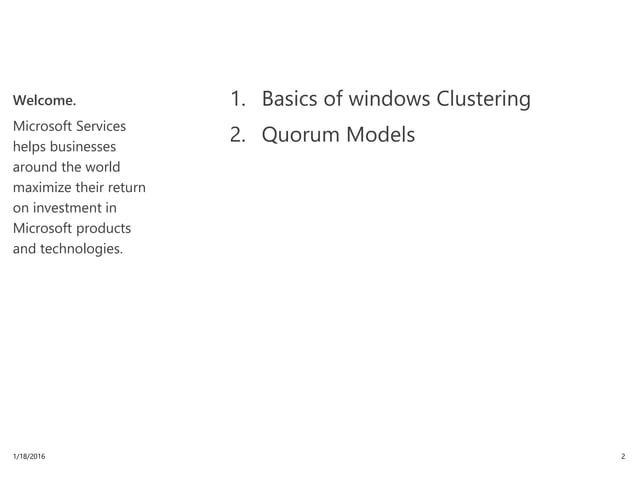 Welcome.

Microsoft Services helps businesses around the world maximize their return on investment in Microsoft products and technologies.

1. Basics of windows Clustering
2. Quorum Models

1/18/2016

2